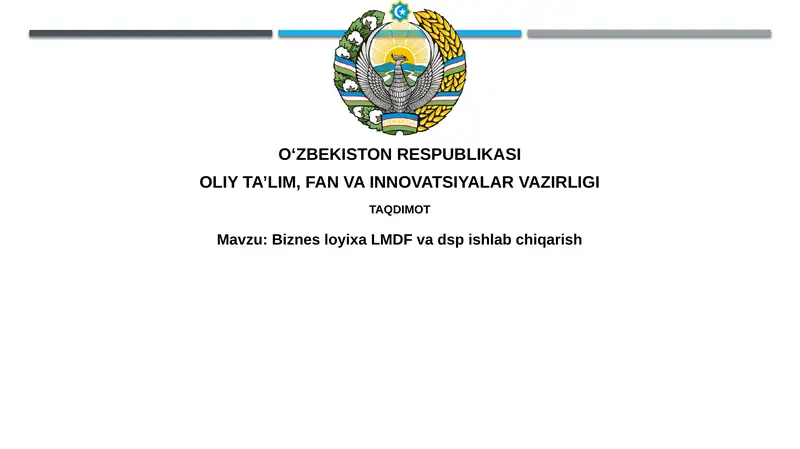 O‘ZBEKISTON RESPUBLIKASI
OLIY TA’LIM, FAN VA INNOVATSIYALAR VAZIRLIGI

TAQDIMOT

Mavzu: Biznes loyixa LMDF va dsp ishlab chiqarish